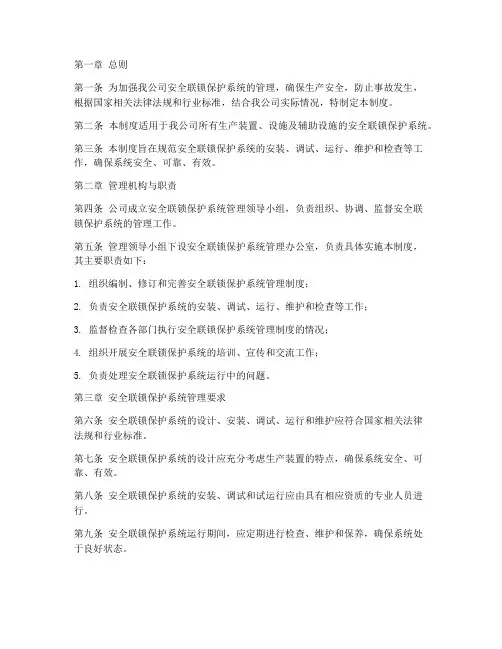 第一章 总则

第一条 为加强我公司安全联锁保护系统的管理，确保生产安全，防止事故发生，根据国家相关法律法规和行业标准，结合我公司实际情况，特制定本制度。

第二条 本制度适用于我公司所有生产装置、设施及辅助设施的安全联锁保护系统。

第三条 本制度旨在规范安全联锁保护系统的安装、调试、运行、维护和检查等工作，确保系统安全、可靠、有效。

第二章 管理机构与职责

第四条 公司成立安全联锁保护系统管理领导小组，负责组织、协调、监督安全联锁保护系统的管理工作。

第五条 管理领导小组下设安全联锁保护系统管理办公室，负责具体实施本制度，其主要职责如下：

1. 组织编制、修订和完善安全联锁保护系统管理制度；

2. 负责安全联锁保护系统的安装、调试、运行、维护和检查等工作；

3. 监督检查各部门执行安全联锁保护系统管理制度的情况；

4. 组织开展安全联锁保护系统的培训、宣传和交流工作；

5. 负责处理安全联锁保护系统运行中的问题。

第三章 安全联锁保护系统管理要求

第六条 安全联锁保护系统的设计、安装、调试、运行和维护应符合国家相关法律法规和行业标准。

第七条 安全联锁保护系统的设计应充分考虑生产装置的特点，确保系统安全、可靠、有效。

第八条 安全联锁保护系统的安装、调试和试运行应由具有相应资质的专业人员进行。

第九条 安全联锁保护系统运行期间，应定期进行检查、维护和保养，确保系统处于良好状态。